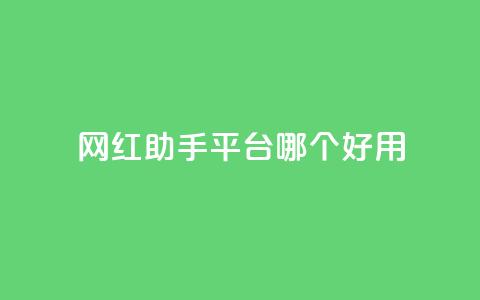 网红助手平台哪个好用